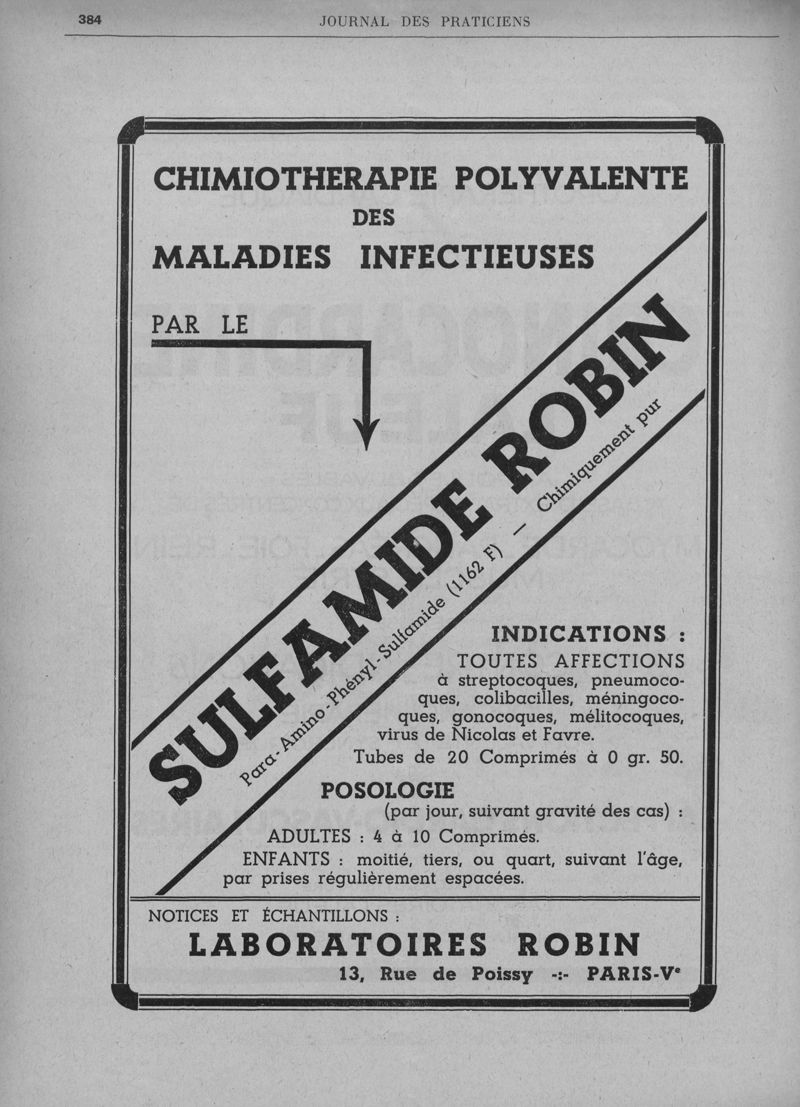 384 JOURNAL DES PRATICIENS

CHIMIOTHERAPIE POLYVALENTE
DES
MALADIES INFECTIEUSES

PAR LE

SULFAMIDE ROBIN

Para-Amino-Phényl-Sulfamide (1162 F) — Chimiquement pur

INDICATIONS :
TOUTES AFFECTIONS à streptocoques, pneumocoques, colibacilles, méningocoques, gonocoques, mélitocoques, virus de Nicolas et Favre.
Tubes de 20 Comprimés à 0 gr. 50.

POSOLOGIE
(par jour, suivant gravité des cas) :
ADULTES : 4 à 10 Comprimés.
ENFANTS : moitié, tiers, ou quart, suivant l'âge, par prises régulièrement espacées.

NOTICES ET ÉCHANTILLONS :
LABORATOIRES ROBIN
13, Rue de Poissy -:- PARIS-Ve